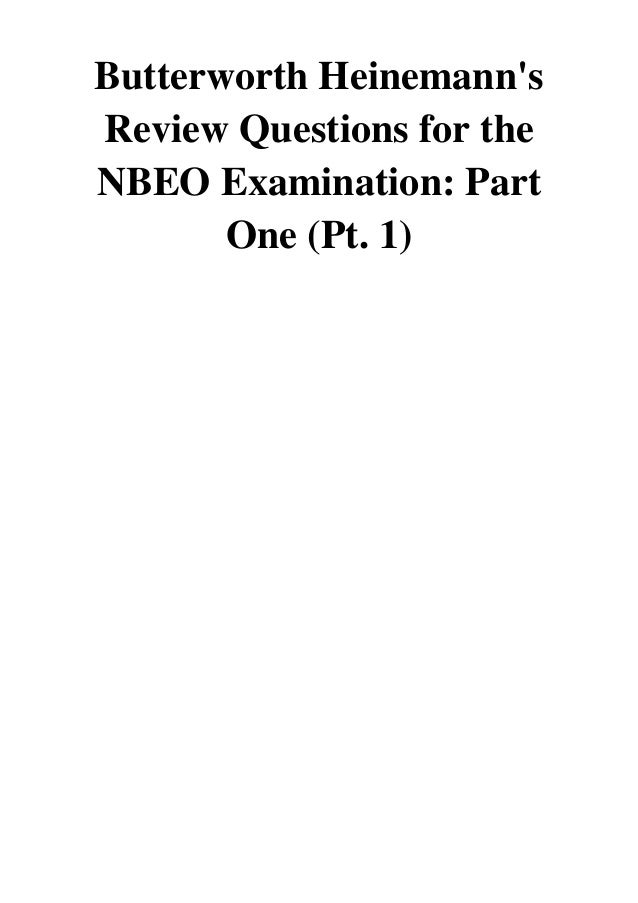 Butterworth Heinemann's Review Questions for the NBEO Examination: Part One (Pt. 1)